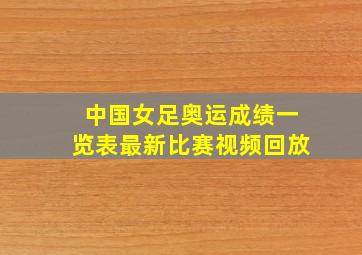 中国女足奥运成绩一览表最新比赛视频回放